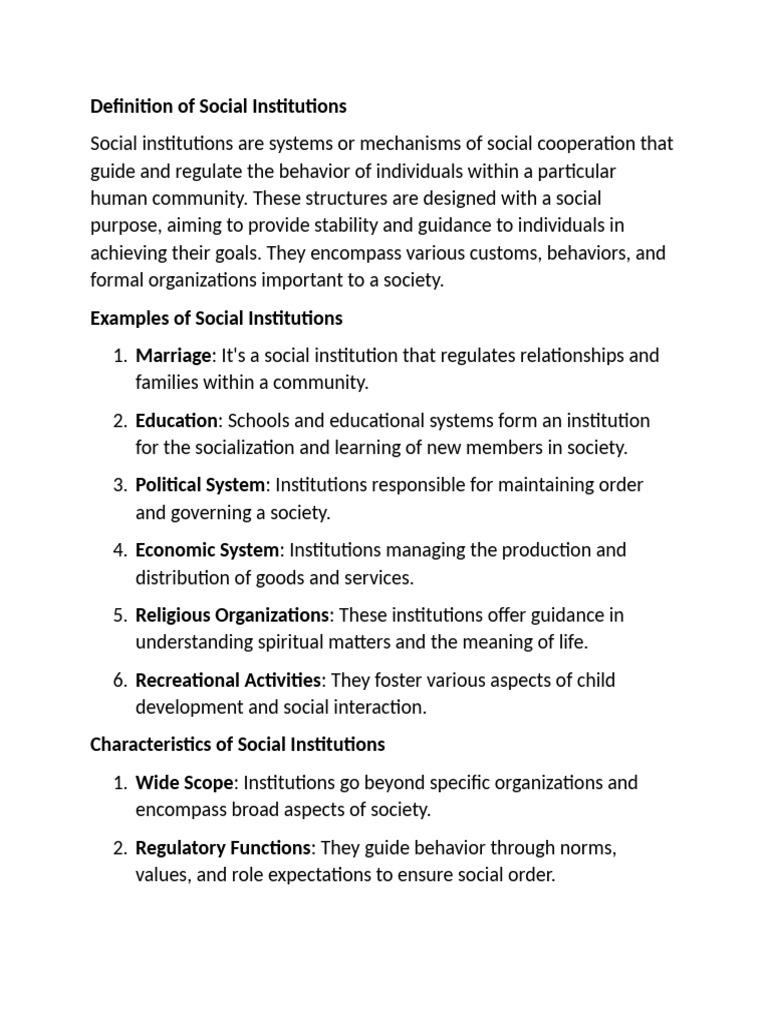 Definition of Social Institutions

Social institutions are systems or mechanisms of social cooperation that guide and regulate the behavior of individuals within a particular human community. These structures are designed with a social purpose, aiming to provide stability and guidance to individuals in achieving their goals. They encompass various customs, behaviors, and formal organizations important to a society.

Examples of Social Institutions

1. Marriage: It's a social institution that regulates relationships and families within a community.

2. Education: Schools and educational systems form an institution for the socialization and learning of new members in society.

3. Political System: Institutions responsible for maintaining order and governing a society.

4. Economic System: Institutions managing the production and distribution of goods and services.

5. Religious Organizations: These institutions offer guidance in understanding spiritual matters and the meaning of life.

6. Recreational Activities: They foster various aspects of child development and social interaction.

Characteristics of Social Institutions

1. Wide Scope: Institutions go beyond specific organizations and encompass broad aspects of society.

2. Regulatory Functions: They guide behavior through norms, values, and role expectations to ensure social order.